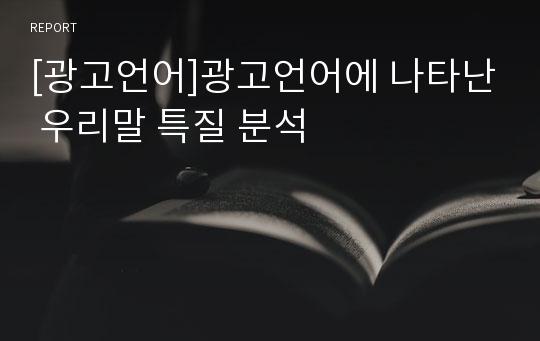 REPORT

[광고언어]광고언어에 나타난 우리말 특질 분석